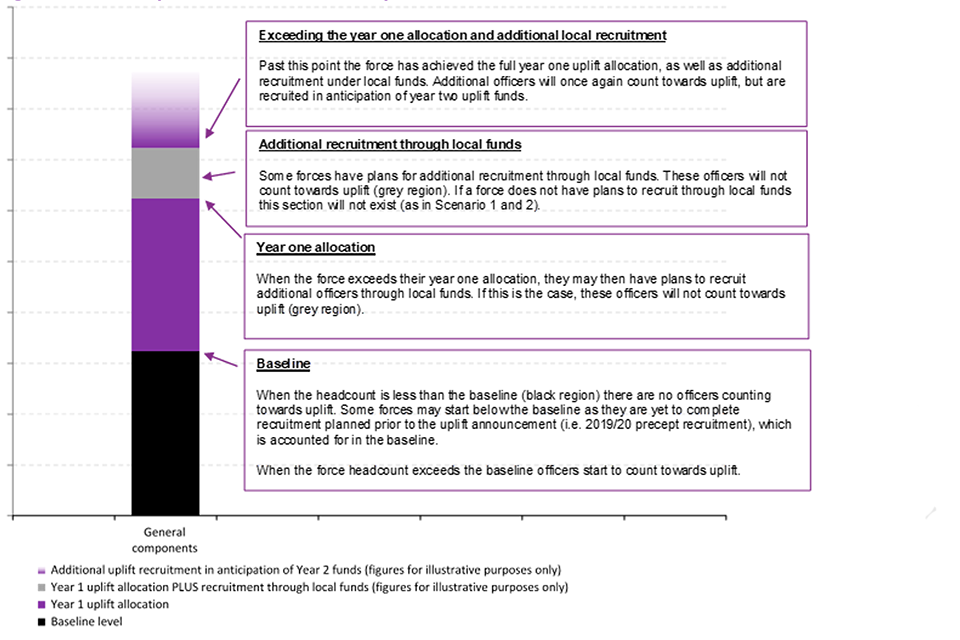 Exceeding the year one allocation and additional local recruitment

Past this point the force has achieved the full year one uplift allocation, as well as additional recruitment under local funds. Additional officers will once again count towards uplift, but are recruited in anticipation of year two uplift funds.

Additional recruitment through local funds

Some forces have plans for additional recruitment through local funds. These officers will not count towards uplift (grey region). If a force does not have plans to recruit through local funds this section will not exist (as in Scenario 1 and 2).

Year one allocation

When the force exceeds their year one allocation, they may then have plans to recruit additional officers through local funds. If this is the case, these officers will not count towards uplift (grey region).

Baseline

When the headcount is less than the baseline (black region) there are no officers counting towards uplift. Some forces may start below the baseline as they are yet to complete recruitment planned prior to the uplift announcement (i.e. 2019/20 precept recruitment), which is accounted for in the baseline.

When the force headcount exceeds the baseline officers start to count towards uplift.

General components

Additional uplift recruitment in anticipation of Year 2 funds (figures for illustrative purposes only)
Year 1 uplift allocation PLUS recruitment through local funds (figures for illustrative purposes only)
Year 1 uplift allocation
Baseline level